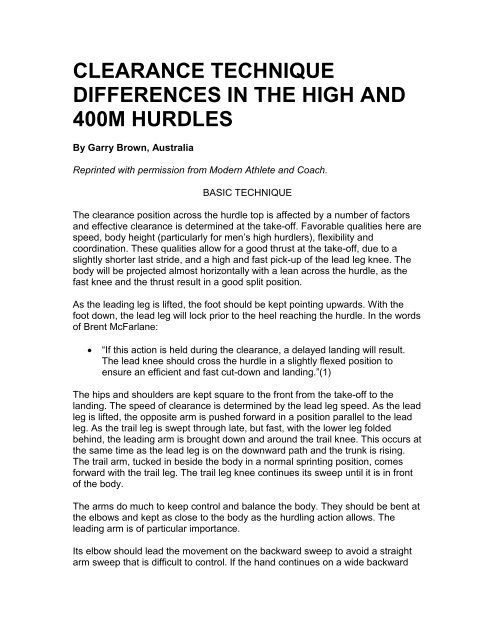 CLEARANCE TECHNIQUE DIFFERENCES IN THE HIGH AND 400M HURDLES

By Garry Brown, Australia

Reprinted with permission from Modern Athlete and Coach.

BASIC TECHNIQUE

The clearance position across the hurdle top is affected by a number of factors and effective clearance is determined at the take-off. Favorable qualities here are speed, body height (particularly for men's high hurdlers), flexibility and coordination. These qualities allow for a good thrust at the take-off, due to a slightly shorter last stride, and a high and fast pick-up of the lead leg knee. The body will be projected almost horizontally with a lean across the hurdle, as the fast knee and the thrust result in a good split position.

As the leading leg is lifted, the foot should be kept pointing upwards. With the foot down, the lead leg will lock prior to the heel reaching the hurdle. In the words of Brent McFarlane:

• "If this action is held during the clearance, a delayed landing will result. The lead knee should cross the hurdle in a slightly flexed position to ensure an efficient and fast cut-down and landing."(1)

The hips and shoulders are kept square to the front from the take-off to the landing. The speed of clearance is determined by the lead leg speed. As the lead leg is lifted, the opposite arm is pushed forward in a position parallel to the lead leg. As the trail leg is swept through late, but fast, with the lower leg folded behind, the leading arm is brought down and around the trail knee. This occurs at the same time as the lead leg is on the downward path and the trunk is rising. The trail arm, tucked in beside the body in a normal sprinting position, comes forward with the trail leg. The trail leg knee continues its sweep until it is in front of the body.

The arms do much to keep control and balance the body. They should be bent at the elbows and kept as close to the body as the hurdling action allows. The leading arm is of particular importance.

Its elbow should lead the movement on the backward sweep to avoid a straight arm sweep that is difficult to control. If the hand continues on a wide backward